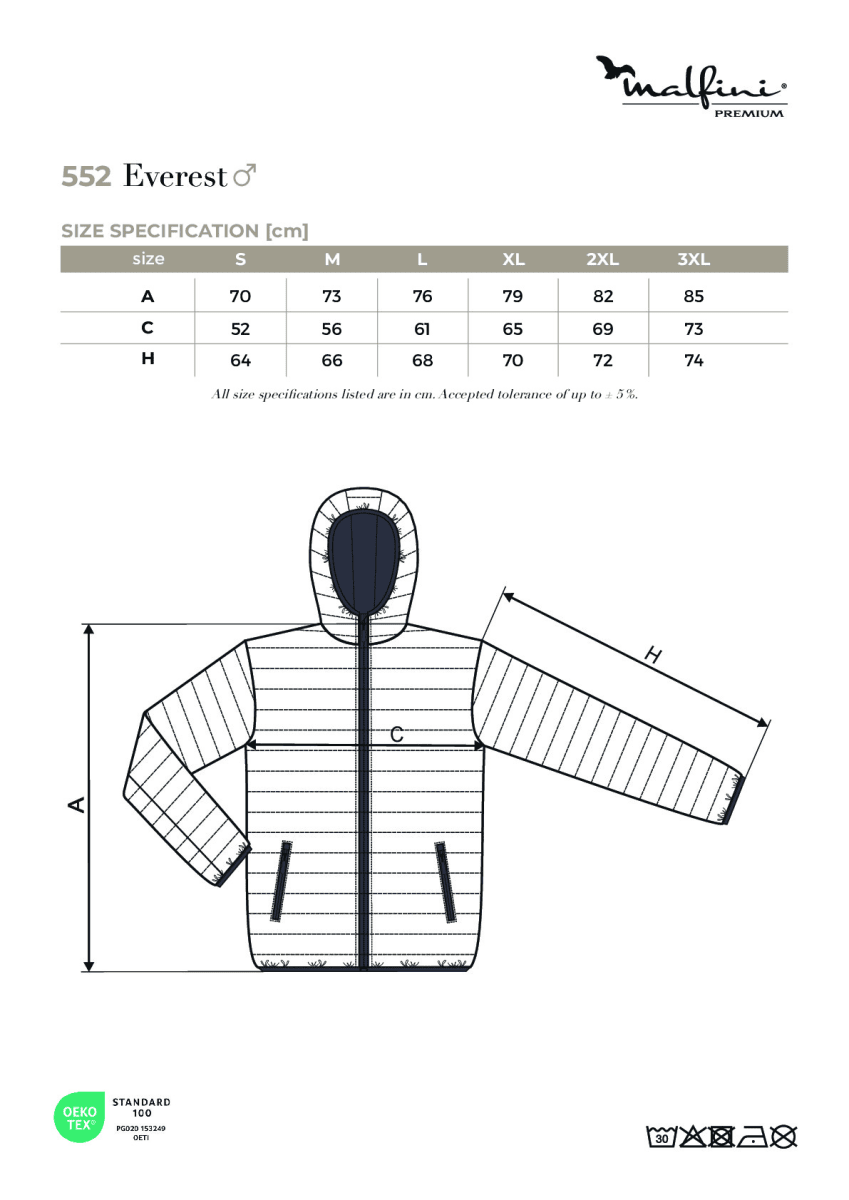 malfini®
PREMIUM

552 Everest ♂

SIZE SPECIFICATION [cm]

| size | S | M | L | XL | 2XL | 3XL |
|---|---|---|---|---|---|---|
| A | 70 | 73 | 76 | 79 | 82 | 85 |
| C | 52 | 56 | 61 | 65 | 69 | 73 |
| H | 64 | 66 | 68 | 70 | 72 | 74 |

All size specifications listed are in cm. Accepted tolerance of up to ± 5%.

H
C
A

OEKO TEX®
STANDARD 100
PG020 153249
OETI

30